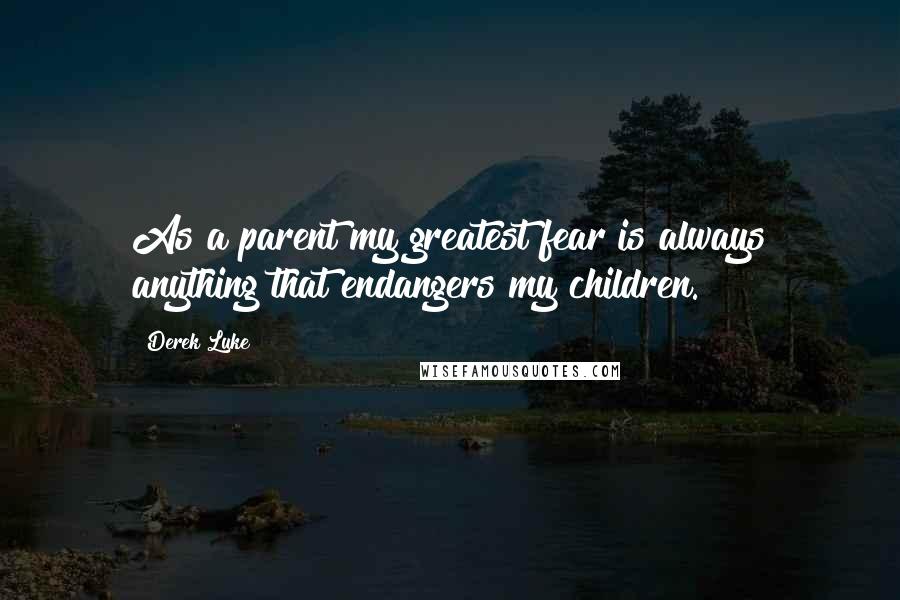 As a parent my greatest fear is always anything that endangers my children.

Derek Luke

WISEFAMOUSQUOTES.COM